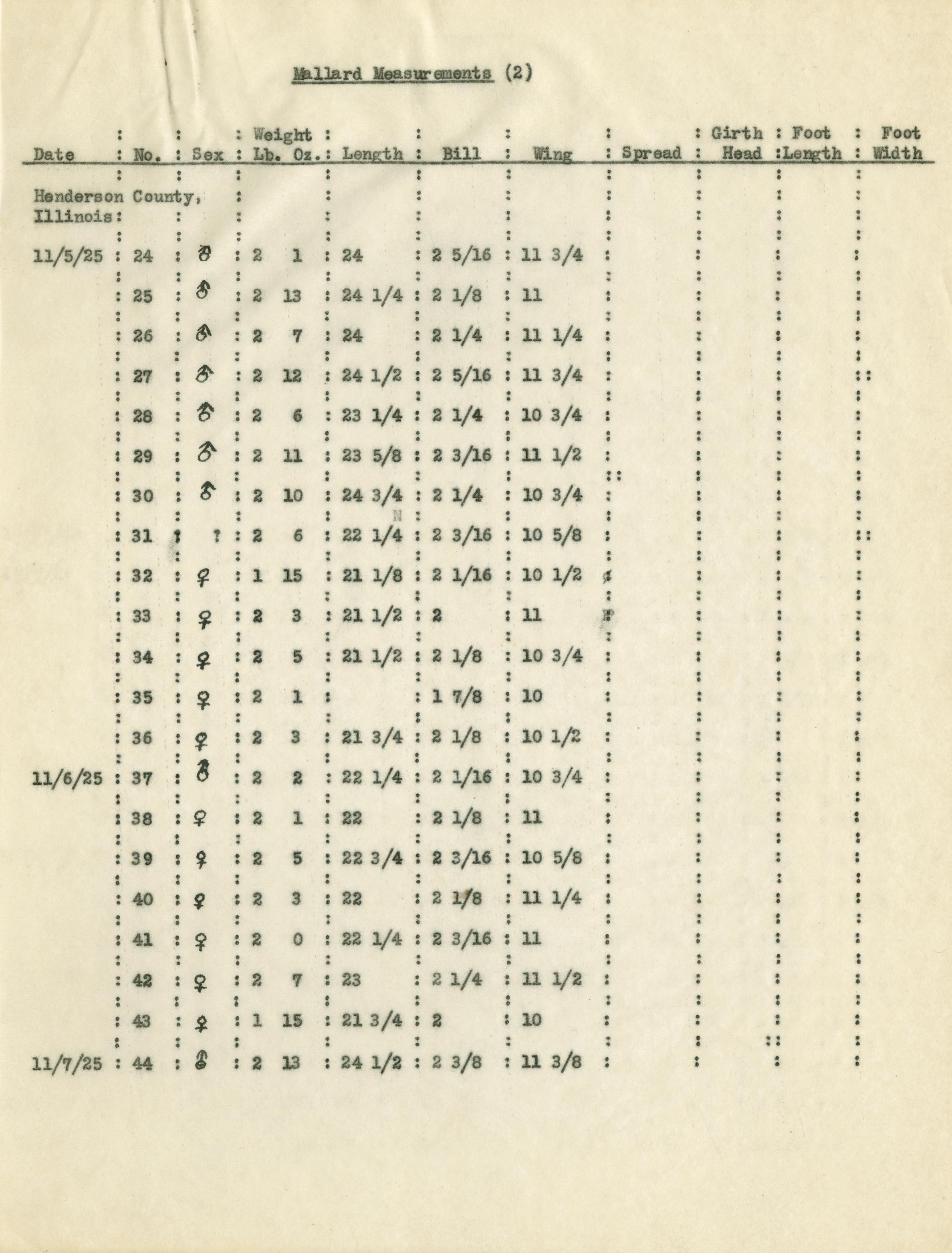 Mallard Measurements (2)

| Date | No. | Sex | Weight Lb. Oz. | Length | Bill | Wing | Spread | Girth Head | Foot Length | Foot Width |
|---|---|---|---|---|---|---|---|---|---|---|
| Henderson County, Illinois | | | | | | | | | | |
| 11/5/25 | 24 | ♂ | 2 1 | 24 | 2 5/16 | 11 3/4 | | | | |
| | 25 | ♂ | 2 13 | 24 1/4 | 2 1/8 | 11 | | | | |
| | 26 | ♂ | 2 7 | 24 | 2 1/4 | 11 1/4 | | | | |
| | 27 | ♂ | 2 12 | 24 1/2 | 2 5/16 | 11 3/4 | | | | |
| | 28 | ♂ | 2 6 | 23 1/4 | 2 1/4 | 10 3/4 | | | | |
| | 29 | ♂ | 2 11 | 23 5/8 | 2 3/16 | 11 1/2 | | | | |
| | 30 | ♂ | 2 10 | 24 3/4 | 2 1/4 | 10 3/4 | | | | |
| | 31 | ? | 2 6 | 22 1/4 | 2 3/16 | 10 5/8 | | | | |
| | 32 | ♀ | 1 15 | 21 1/8 | 2 1/16 | 10 1/2 | | | | |
| | 33 | ♀ | 2 3 | 21 1/2 | 2 | 11 | | | | |
| | 34 | ♀ | 2 5 | 21 1/2 | 2 1/8 | 10 3/4 | | | | |
| | 35 | ♀ | 2 1 | | 1 7/8 | 10 | | | | |
| | 36 | ♀ | 2 3 | 21 3/4 | 2 1/8 | 10 1/2 | | | | |
| 11/6/25 | 37 | ♂ | 2 2 | 22 1/4 | 2 1/16 | 10 3/4 | | | | |
| | 38 | ♀ | 2 1 | 22 | 2 1/8 | 11 | | | | |
| | 39 | ♀ | 2 5 | 22 3/4 | 2 3/16 | 10 5/8 | | | | |
| | 40 | ♀ | 2 3 | 22 | 2 1/8 | 11 1/4 | | | | |
| | 41 | ♀ | 2 0 | 22 1/4 | 2 3/16 | 11 | | | | |
| | 42 | ♀ | 2 7 | 23 | 2 1/4 | 11 1/2 | | | | |
| | 43 | ♀ | 1 15 | 21 3/4 | 2 | 10 | | | | |
| 11/7/25 | 44 | ♂ | 2 13 | 24 1/2 | 2 3/8 | 11 3/8 | | | | |